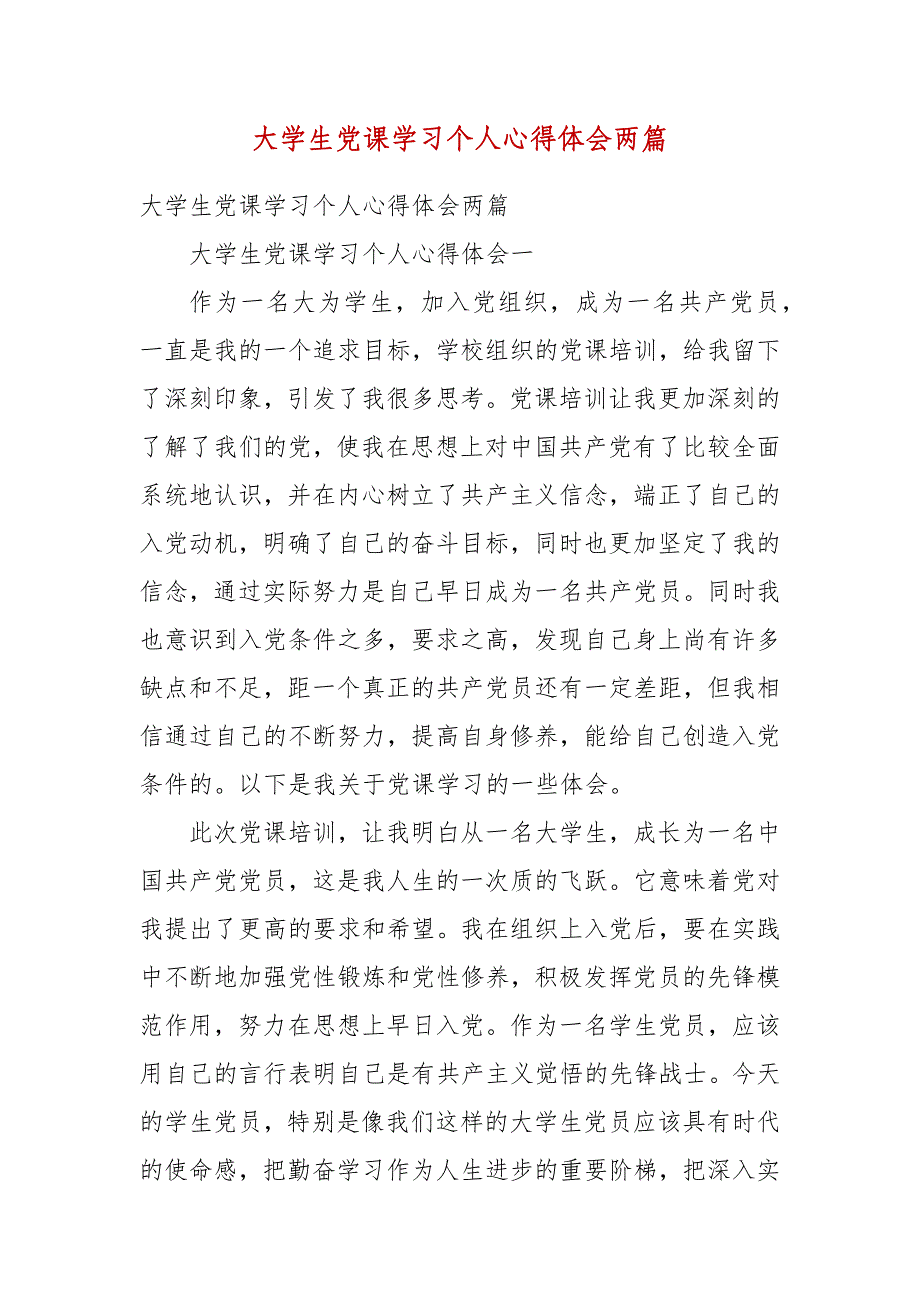 大学生党课学习个人心得体会两篇

大学生党课学习个人心得体会两篇

大学生党课学习个人心得体会一

作为一名大为学生，加入党组织，成为一名共产党员，一直是我的一个追求目标，学校组织的党课培训，给我留下了深刻印象，引发了我很多思考。党课培训让我更加深刻的了解了我们的党，使我在思想上对中国共产党有了比较全面系统地认识，并在内心树立了共产主义信念，端正了自己的入党动机，明确了自己的奋斗目标，同时也更加坚定了我的信念，通过实际努力是自己早日成为一名共产党员。同时我也意识到入党条件之多，要求之高，发现自己身上尚有许多缺点和不足，距一个真正的共产党员还有一定差距，但我相信通过自己的不断努力，提高自身修养，能给自己创造入党条件的。以下是我关于党课学习的一些体会。

此次党课培训，让我明白从一名大学生，成长为一名中国共产党党员，这是我人生的一次质的飞跃。它意味着党对我提出了更高的要求和希望。我在组织上入党后，要在实践中不断地加强党性锻炼和党性修养，积极发挥党员的先锋模范作用，努力在思想上早日入党。作为一名学生党员，应该用自己的言行表明自己是有共产主义觉悟的先锋战士。今天的学生党员，特别是像我们这样的大学生党员应该具有时代的使命感，把勤奋学习作为人生进步的重要阶梯，把深入实